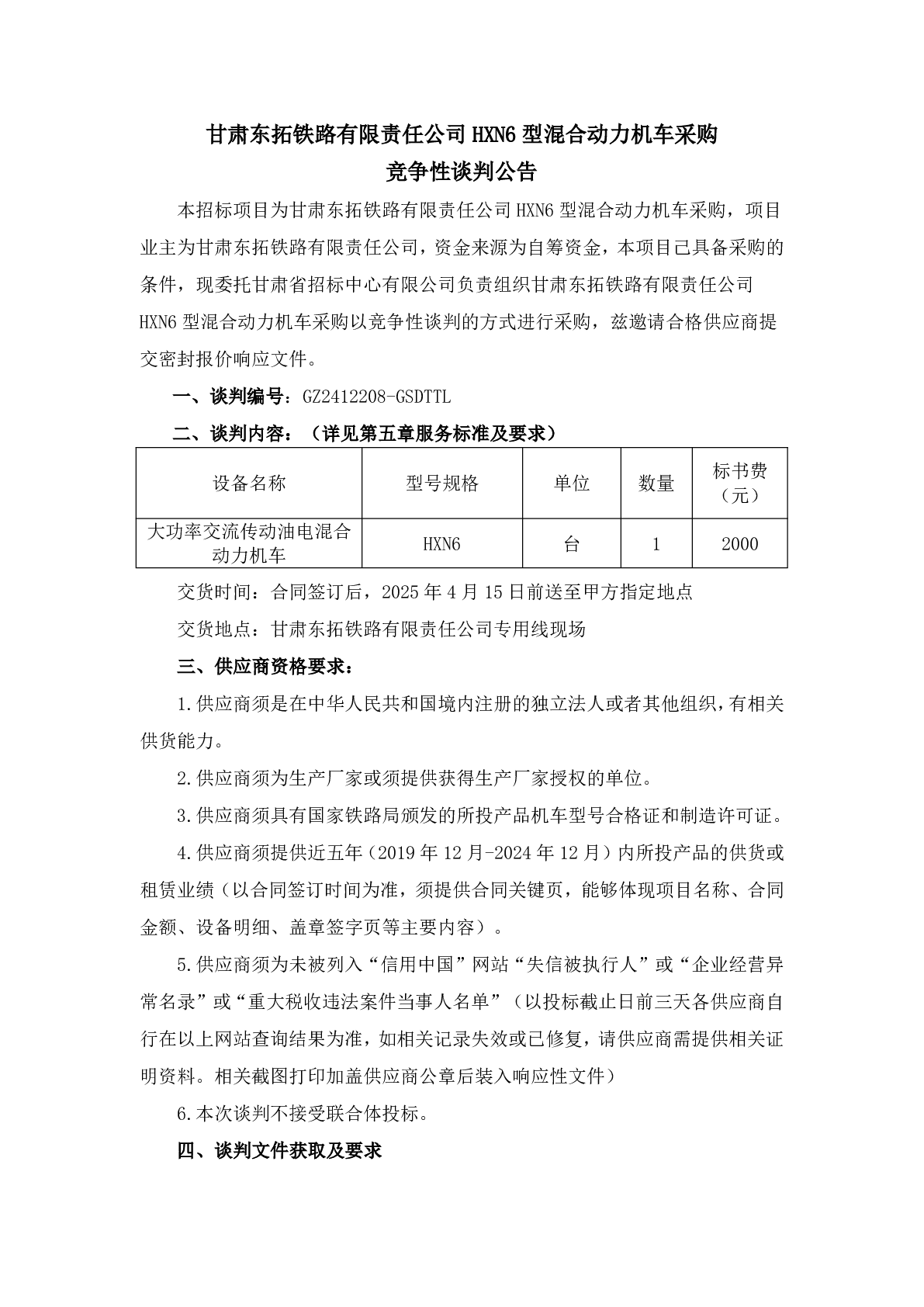 甘肃东拓铁路有限责任公司 HXN6 型混合动力机车采购
竞争性谈判公告

本招标项目为甘肃东拓铁路有限责任公司 HXN6 型混合动力机车采购，项目业主为甘肃东拓铁路有限责任公司，资金来源为自筹资金，本项目已具备采购的条件，现委托甘肃省招标中心有限公司负责组织甘肃东拓铁路有限责任公司 HXN6 型混合动力机车采购以竞争性谈判的方式进行采购，兹邀请合格供应商提交密封报价响应文件。

一、谈判编号：GZ2412208-GSDTTL

二、谈判内容：（详见第五章服务标准及要求）

| 设备名称 | 型号规格 | 单位 | 数量 | 标书费（元） |
|---|---|---|---|---|
| 大功率交流传动油电混合动力机车 | HXN6 | 台 | 1 | 2000 |

交货时间：合同签订后，2025 年 4 月 15 日前送至甲方指定地点

交货地点：甘肃东拓铁路有限责任公司专用线现场

三、供应商资格要求：

1.供应商须是在中华人民共和国境内注册的独立法人或者其他组织，有相关供货能力。

2.供应商须为生产厂家或须提供获得生产厂家授权的单位。

3.供应商须具有国家铁路局颁发的所投产品机车型号合格证和制造许可证。

4.供应商须提供近五年（2019 年 12 月-2024 年 12 月）内所投产品的供货或租赁业绩（以合同签订时间为准，须提供合同关键页，能够体现项目名称、合同金额、设备明细、盖章签字页等主要内容）。

5.供应商须为未被列入“信用中国”网站“失信被执行人”或“企业经营异常名录”或“重大税收违法案件当事人名单”（以投标截止日前三天各供应商自行在以上网站查询结果为准，如相关记录失效或已修复，请供应商需提供相关证明资料。相关截图打印加盖供应商公章后装入响应性文件）

6.本次谈判不接受联合体投标。

四、谈判文件获取及要求